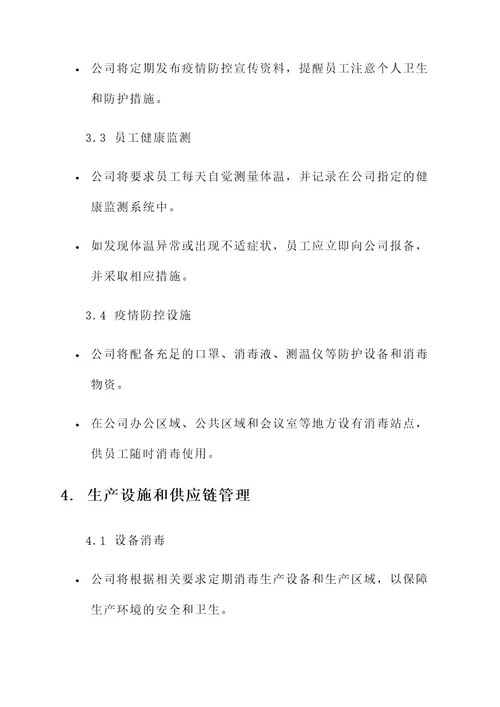 • 公司将定期发布疫情防控宣传资料，提醒员工注意个人卫生和防护措施。

3.3 员工健康监测

• 公司将要求员工每天自觉测量体温，并记录在公司指定的健康监测系统中。

• 如发现体温异常或出现不适症状，员工应立即向公司报备，并采取相应措施。

3.4 疫情防控设施

• 公司将配备充足的口罩、消毒液、测温仪等防护设备和消毒物资。

• 在公司办公区域、公共区域和会议室等地方设有消毒站点，供员工随时消毒使用。

4. 生产设施和供应链管理

4.1 设备消毒

• 公司将根据相关要求定期消毒生产设备和生产区域，以保障生产环境的安全和卫生。